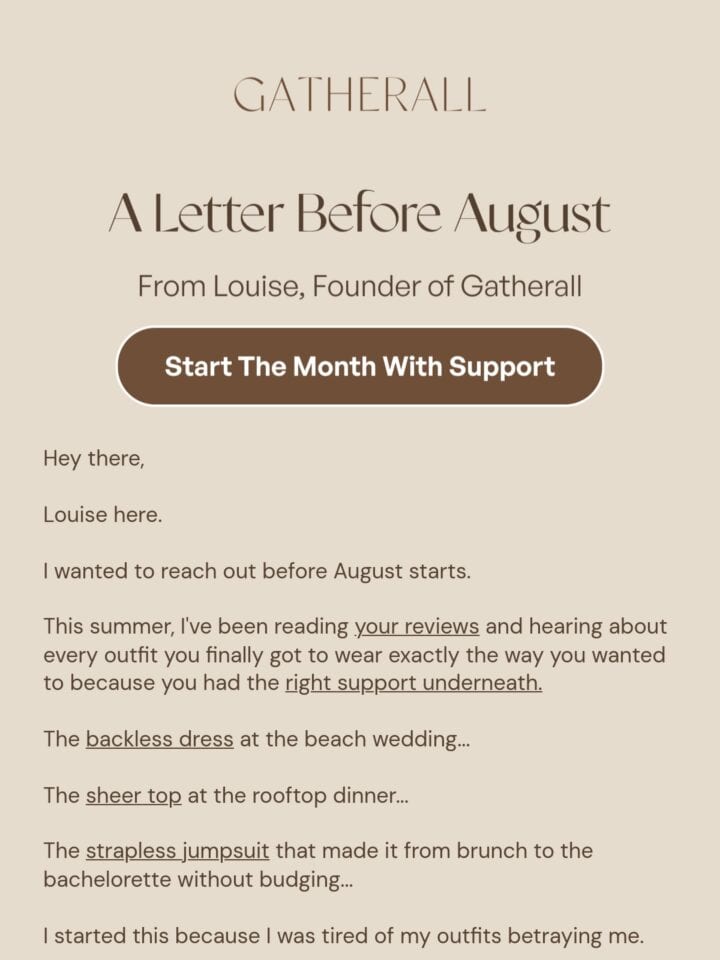 GATHERALL

A Letter Before August

From Louise, Founder of Gatherall

Start The Month With Support

Hey there,

Louise here.

I wanted to reach out before August starts.

This summer, I've been reading your reviews and hearing about every outfit you finally got to wear exactly the way you wanted to because you had the right support underneath.

The backless dress at the beach wedding...

The sheer top at the rooftop dinner...

The strapless jumpsuit that made it from brunch to the bachelorette without budging...

I started this because I was tired of my outfits betraying me.